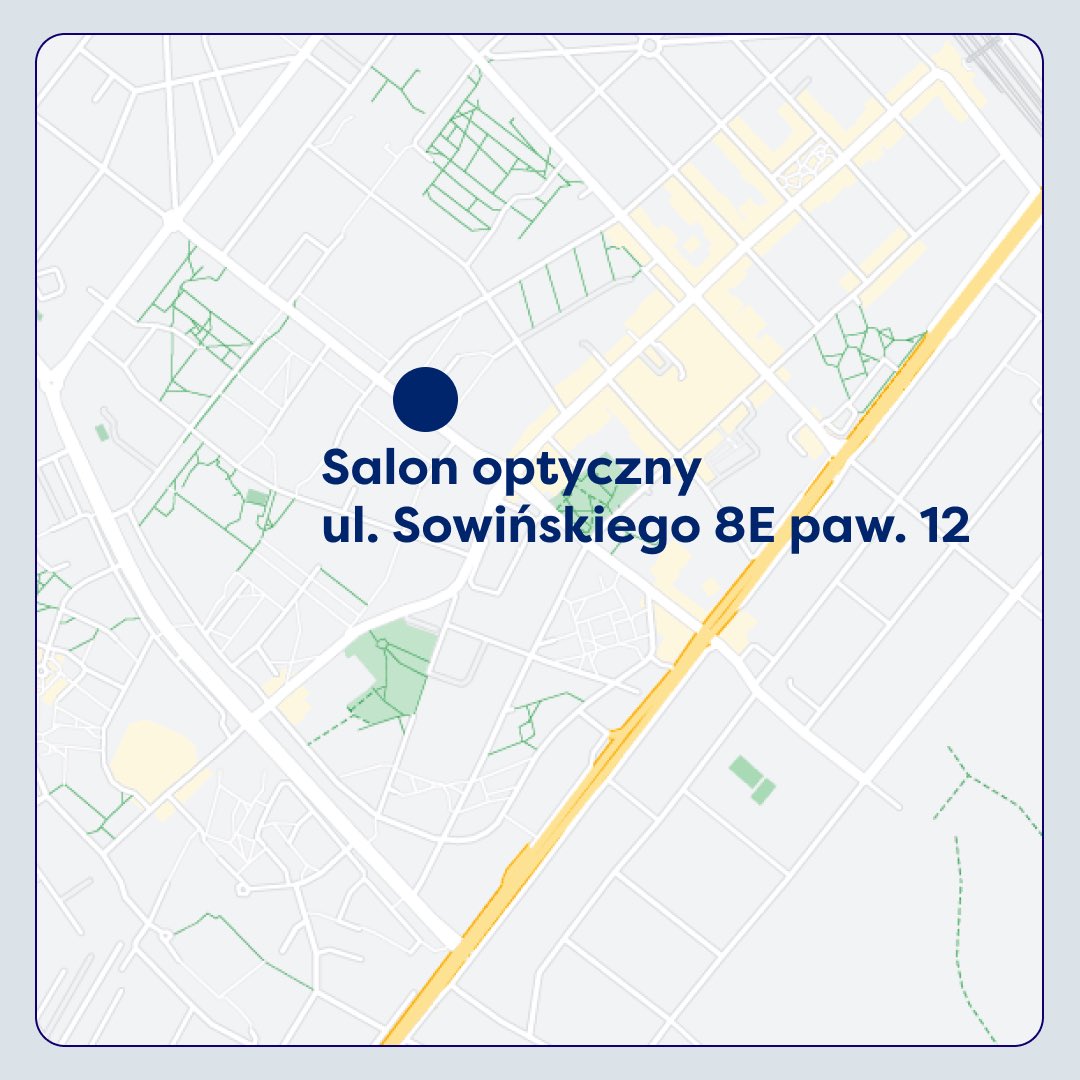 Salon optyczny
ul. Sowińskiego 8E paw. 12